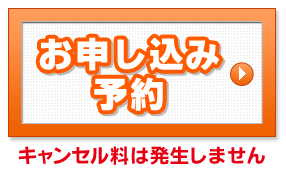 お申し込み
予約

キャンセル料は発生しません